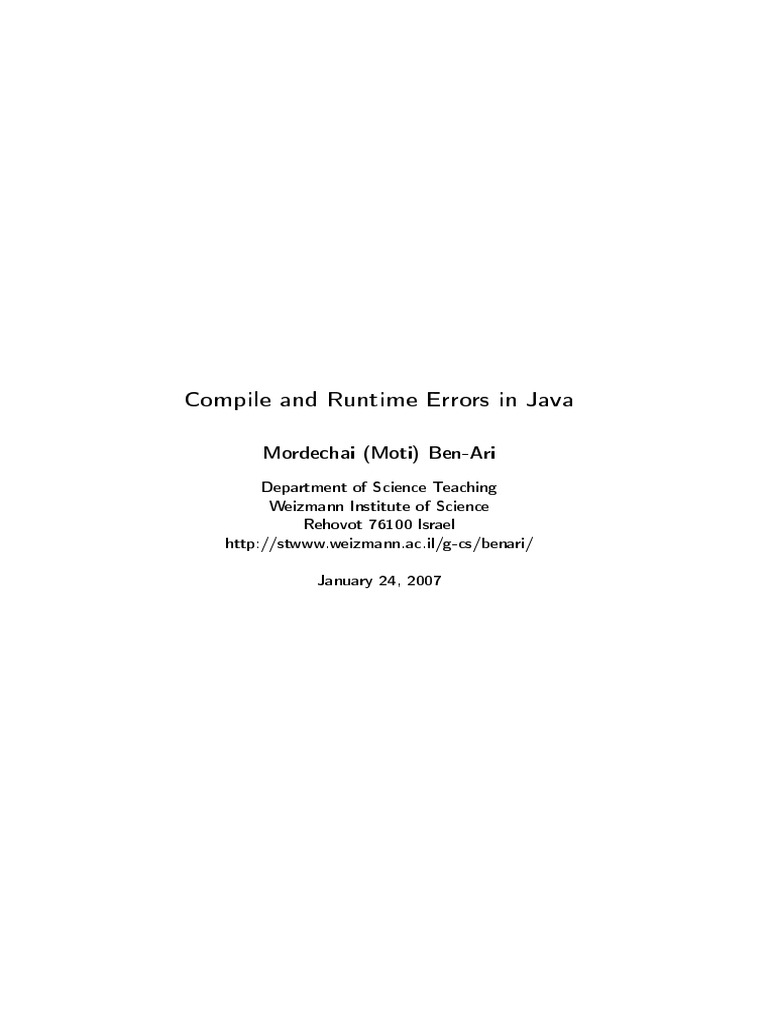 Compile and Runtime Errors in Java

Mordechai (Moti) Ben-Ari

Department of Science Teaching
Weizmann Institute of Science
Rehovot 76100 Israel
http://stwww.weizmann.ac.il/g-cs/benari/

January 24, 2007